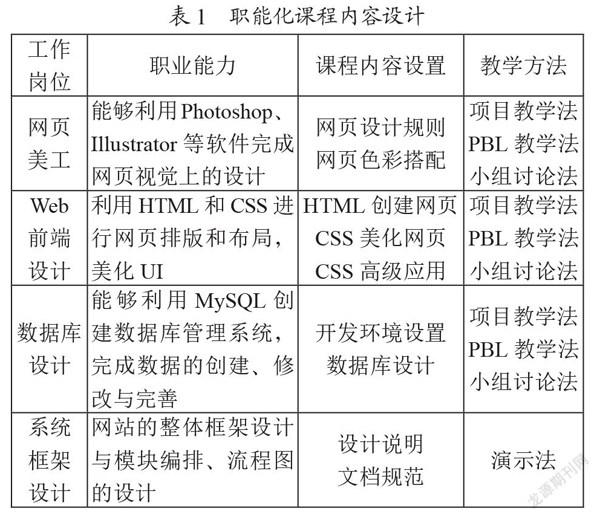 表1 职能化课程内容设计

| 工作岗位 | 职业能力 | 课程内容设置 | 教学方法 |
|---|---|---|---|
| 网页美工 | 能够利用Photoshop、Illustrator等软件完成网页视觉上的设计 | 网页设计规则 网页色彩搭配 | 项目教学法 PBL教学法 小组讨论法 |
| Web前端设计 | 利用HTML和CSS进行网页排版和布局，美化UI | HTML创建网页 CSS美化网页 CSS高级应用 | 项目教学法 PBL教学法 小组讨论法 |
| 数据库设计 | 能够利用MySQL创建数据库管理系统，完成数据的创建、修改与完善 | 开发环境设置 数据库设计 | 项目教学法 PBL教学法 小组讨论法 |
| 系统框架设计 | 网站的整体框架设计与模块编排、流程图的设计 | 设计说明 文档规范 | 演示法 |

龙源期刊网